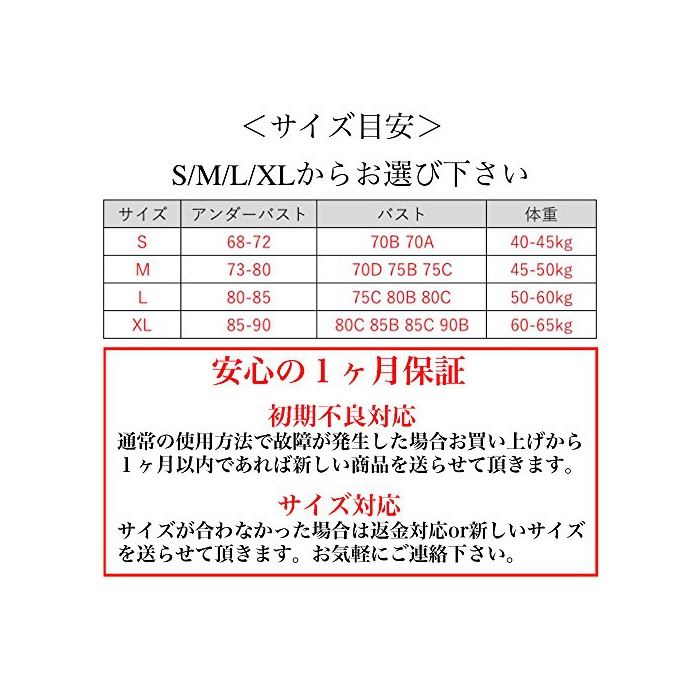 ＜サイズ目安＞

S/M/L/XLからお選び下さい

| サイズ | アンダーバスト | バスト | 体重 |
|---|---|---|---|
| S | 68-72 | 70B 70A | 40-45kg |
| M | 73-80 | 70D 75B 75C | 45-50kg |
| L | 80-85 | 75C 80B 80C | 50-60kg |
| XL | 85-90 | 80C 85B 85C 90B | 60-65kg |

安心の１ヶ月保証

初期不良対応

通常の使用方法で故障が発生した場合お買い上げから１ヶ月以内であれば新しい商品を送らせて頂きます。

サイズ対応

サイズが合わなかった場合は返金対応or新しいサイズを送らせて頂きます。お気軽にご連絡下さい。